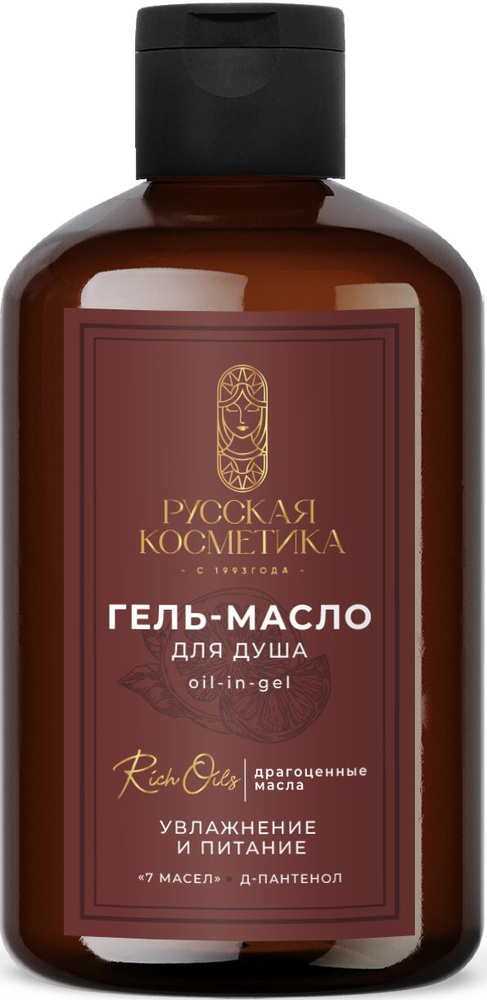 РУССКАЯ КОСМЕТИКА

- С 1993ГОДА -

ГЕЛЬ-МАСЛО

ДЛЯ ДУША

oil-in-gel

Rich Oils | драгоценные масла

УВЛАЖНЕНИЕ И ПИТАНИЕ

«7 МАСЕЛ» • Д-ПАНТЕНОЛ